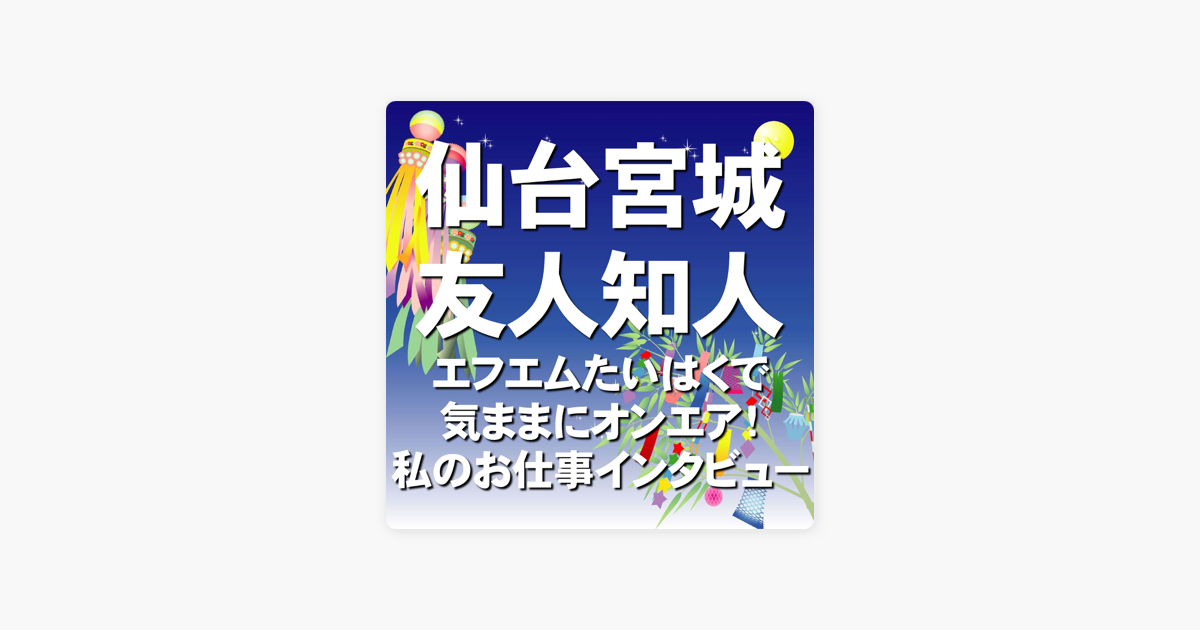 仙台宮城
友人知人
エフエムたいはくで
気ままにオンエア!
私のお仕事インタビュー